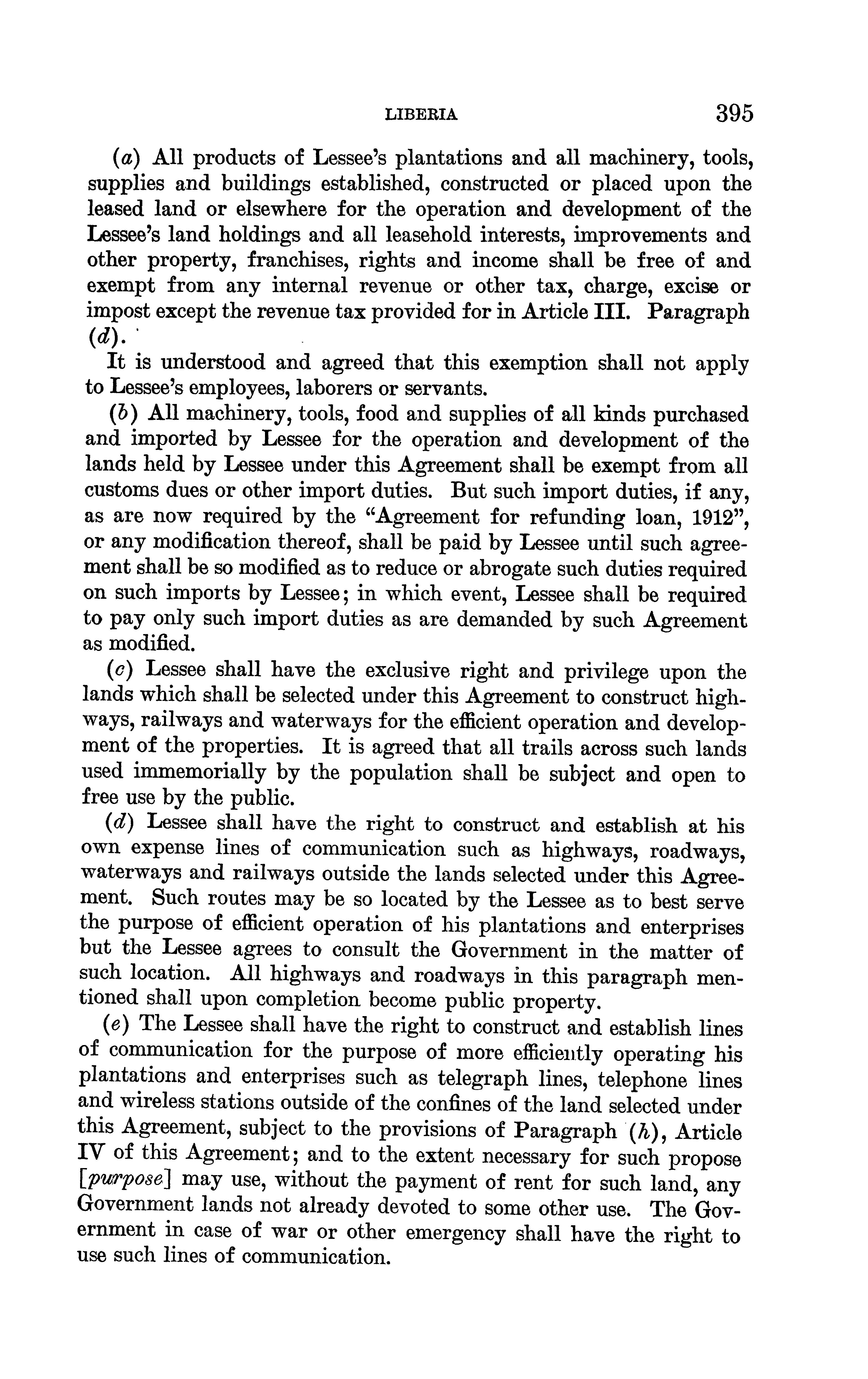 LIBERIA 395

(a) All products of Lessee's plantations and all machinery, tools, supplies and buildings established, constructed or placed upon the leased land or elsewhere for the operation and development of the Lessee's land holdings and all leasehold interests, improvements and other property, franchises, rights and income shall be free of and exempt from any internal revenue or other tax, charge, excise or impost except the revenue tax provided for in Article III. Paragraph (d).

It is understood and agreed that this exemption shall not apply to Lessee's employees, laborers or servants.

(b) All machinery, tools, food and supplies of all kinds purchased and imported by Lessee for the operation and development of the lands held by Lessee under this Agreement shall be exempt from all customs dues or other import duties. But such import duties, if any, as are now required by the "Agreement for refunding loan, 1912", or any modification thereof, shall be paid by Lessee until such agreement shall be so modified as to reduce or abrogate such duties required on such imports by Lessee; in which event, Lessee shall be required to pay only such import duties as are demanded by such Agreement as modified.

(c) Lessee shall have the exclusive right and privilege upon the lands which shall be selected under this Agreement to construct highways, railways and waterways for the efficient operation and development of the properties. It is agreed that all trails across such lands used immemorially by the population shall be subject and open to free use by the public.

(d) Lessee shall have the right to construct and establish at his own expense lines of communication such as highways, roadways, waterways and railways outside the lands selected under this Agreement. Such routes may be so located by the Lessee as to best serve the purpose of efficient operation of his plantations and enterprises but the Lessee agrees to consult the Government in the matter of such location. All highways and roadways in this paragraph mentioned shall upon completion become public property.

(e) The Lessee shall have the right to construct and establish lines of communication for the purpose of more efficiently operating his plantations and enterprises such as telegraph lines, telephone lines and wireless stations outside of the confines of the land selected under this Agreement, subject to the provisions of Paragraph (h), Article IV of this Agreement; and to the extent necessary for such propose [purpose] may use, without the payment of rent for such land, any Government lands not already devoted to some other use. The Government in case of war or other emergency shall have the right to use such lines of communication.